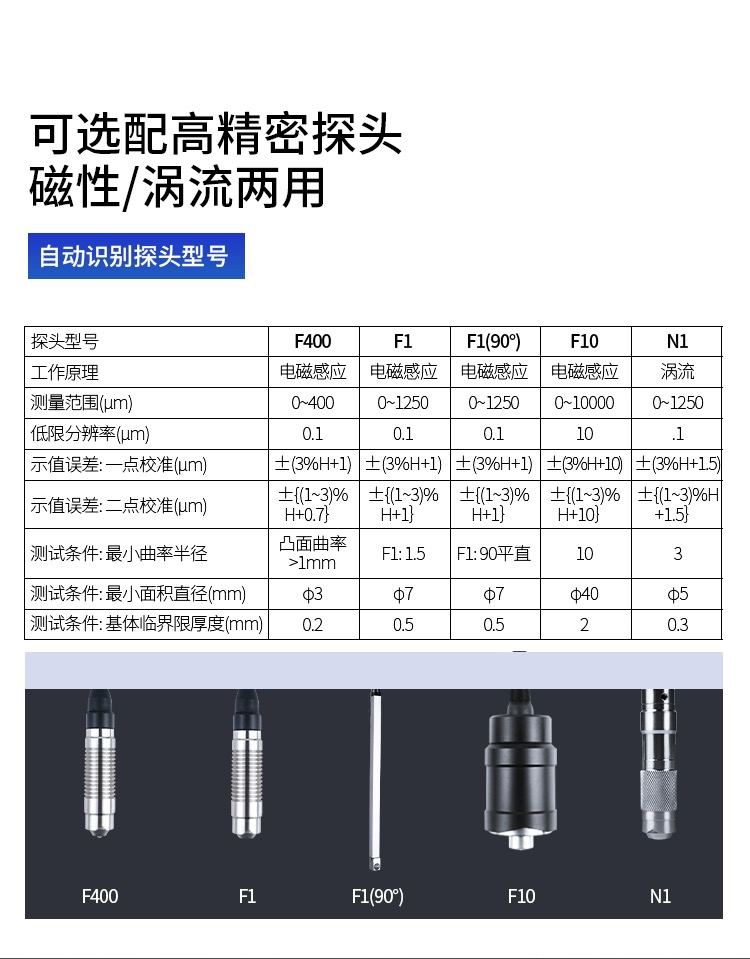 可选配高精密探头
磁性/涡流两用

自动识别探头型号

| 探头型号 | F400 | F1 | F1(90°) | F10 | N1 |
|---|---|---|---|---|---|
| 工作原理 | 电磁感应 | 电磁感应 | 电磁感应 | 电磁感应 | 涡流 |
| 测量范围(μm) | 0~400 | 0~1250 | 0~1250 | 0~10000 | 0~1250 |
| 低限分辨率(μm) | 0.1 | 0.1 | 0.1 | 10 | .1 |
| 示值误差: 一点校准(μm) | ±(3%H+1) | ±(3%H+1) | ±(3%H+1) | ±(3%H+10) | ±(3%H+1.5) |
| 示值误差: 二点校准(μm) | ±{(1~3)%H+0.7} | ±{(1~3)%H+1} | ±{(1~3)%H+1} | ±{(1~3)%H+10} | ±{(1~3)%H+1.5} |
| 测试条件: 最小曲率半径 | 凸面曲率>1mm | F1: 1.5 | F1: 90平直 | 10 | 3 |
| 测试条件: 最小面积直径(mm) | φ3 | φ7 | φ7 | φ40 | φ5 |
| 测试条件: 基体临界限厚度(mm) | 0.2 | 0.5 | 0.5 | 2 | 0.3 |

F400 F1 F1(90°) F10 N1